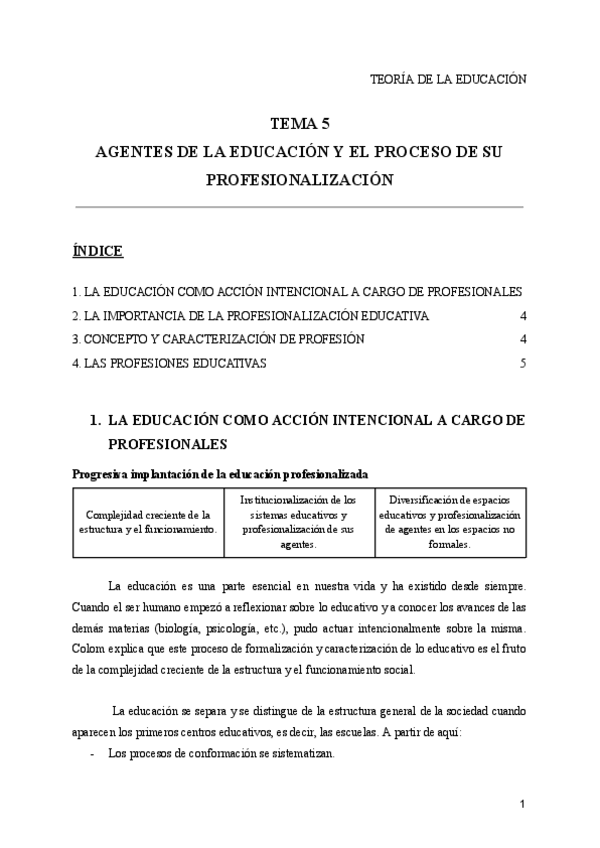 TEORÍA DE LA EDUCACIÓN

TEMA 5
AGENTES DE LA EDUCACIÓN Y EL PROCESO DE SU PROFESIONALIZACIÓN

ÍNDICE

1. LA EDUCACIÓN COMO ACCIÓN INTENCIONAL A CARGO DE PROFESIONALES
2. LA IMPORTANCIA DE LA PROFESIONALIZACIÓN EDUCATIVA 4
3. CONCEPTO Y CARACTERIZACIÓN DE PROFESIÓN 4
4. LAS PROFESIONES EDUCATIVAS 5

1. LA EDUCACIÓN COMO ACCIÓN INTENCIONAL A CARGO DE PROFESIONALES

Progresiva implantación de la educación profesionalizada

| Complejidad creciente de la estructura y el funcionamiento. | Institucionalización de los sistemas educativos y profesionalización de sus agentes. | Diversificación de espacios educativos y profesionalización de agentes en los espacios no formales. |
|---|---|---|

La educación es una parte esencial en nuestra vida y ha existido desde siempre. Cuando el ser humano empezó a reflexionar sobre lo educativo y a conocer los avances de las demás materias (biología, psicología, etc.), pudo actuar intencionalmente sobre la misma. Colom explica que este proceso de formalización y caracterización de lo educativo es el fruto de la complejidad creciente de la estructura y el funcionamiento social.

La educación se separa y se distingue de la estructura general de la sociedad cuando aparecen los primeros centros educativos, es decir, las escuelas. A partir de aquí:
- Los procesos de conformación se sistematizan.

1